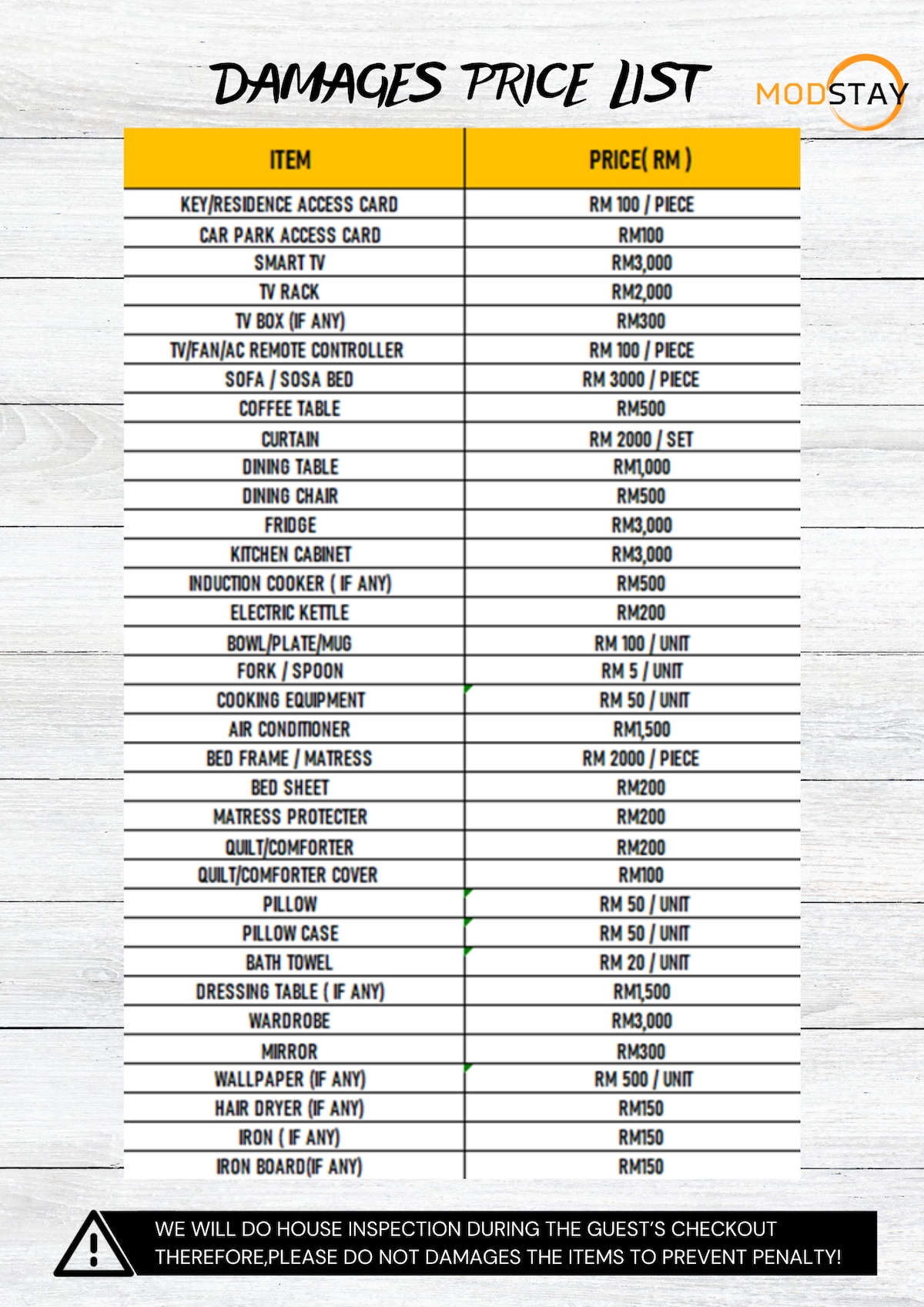 DAMAGES PRICE LIST

MODSTAY

| ITEM | PRICE( RM ) |
|---|---|
| KEY/RESIDENCE ACCESS CARD | RM 100 / PIECE |
| CAR PARK ACCESS CARD | RM100 |
| SMART TV | RM3,000 |
| TV RACK | RM2,000 |
| TV BOX (IF ANY) | RM300 |
| TV/FAN/AC REMOTE CONTROLLER | RM 100 / PIECE |
| SOFA / SOSA BED | RM 3000 / PIECE |
| COFFEE TABLE | RM500 |
| CURTAIN | RM 2000 / SET |
| DINING TABLE | RM1,000 |
| DINING CHAIR | RM500 |
| FRIDGE | RM3,000 |
| KITCHEN CABINET | RM3,000 |
| INDUCTION COOKER ( IF ANY) | RM500 |
| ELECTRIC KETTLE | RM200 |
| BOWL/PLATE/MUG | RM 100 / UNIT |
| FORK / SPOON | RM 5 / UNIT |
| COOKING EQUIPMENT | RM 50 / UNIT |
| AIR CONDITIONER | RM1,500 |
| BED FRAME / MATRESS | RM 2000 / PIECE |
| BED SHEET | RM200 |
| MATRESS PROTECTER | RM200 |
| QUILT/COMFORTER | RM200 |
| QUILT/COMFORTER COVER | RM100 |
| PILLOW | RM 50 / UNIT |
| PILLOW CASE | RM 50 / UNIT |
| BATH TOWEL | RM 20 / UNIT |
| DRESSING TABLE ( IF ANY) | RM1,500 |
| WARDROBE | RM3,000 |
| MIRROR | RM300 |
| WALLPAPER (IF ANY) | RM 500 / UNIT |
| HAIR DRYER (IF ANY) | RM150 |
| IRON ( IF ANY) | RM150 |
| IRON BOARD(IF ANY) | RM150 |

WE WILL DO HOUSE INSPECTION DURING THE GUEST'S CHECKOUT THEREFORE,PLEASE DO NOT DAMAGES THE ITEMS TO PREVENT PENALTY!